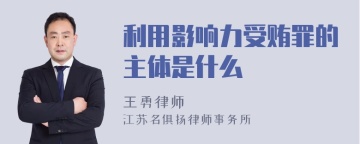 利用影响力受贿罪的主体是什么

王勇律师
江苏名俱扬律师事务所